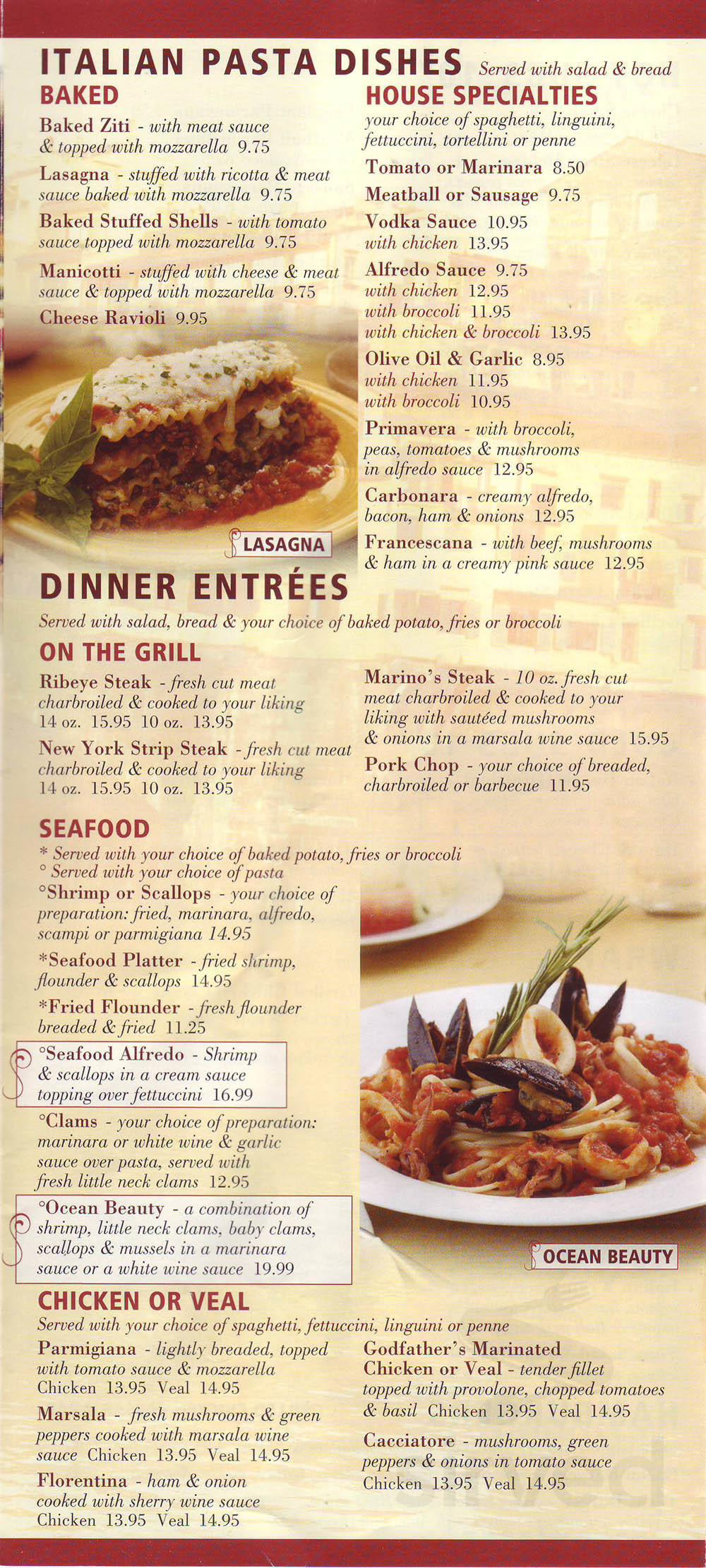 ITALIAN PASTA DISHES Served with salad & bread

BAKED

Baked Ziti - with meat sauce & topped with mozzarella 9.75

Lasagna - stuffed with ricotta & meat sauce baked with mozzarella 9.75

Baked Stuffed Shells - with tomato sauce topped with mozzarella 9.75

Manicotti - stuffed with cheese & meat sauce & topped with mozzarella 9.75

Cheese Ravioli 9.95

LASAGNA

HOUSE SPECIALTIES

your choice of spaghetti, linguini, fettuccini, tortellini or penne

Tomato or Marinara 8.50

Meatball or Sausage 9.75

Vodka Sauce 10.95
with chicken 13.95

Alfredo Sauce 9.75
with chicken 12.95
with broccoli 11.95
with chicken & broccoli 13.95

Olive Oil & Garlic 8.95
with chicken 11.95
with broccoli 10.95

Primavera - with broccoli, peas, tomatoes & mushrooms in alfredo sauce 12.95

Carbonara - creamy alfredo, bacon, ham & onions 12.95

Francescana - with beef, mushrooms & ham in a creamy pink sauce 12.95

DINNER ENTRÉES

Served with salad, bread & your choice of baked potato, fries or broccoli

ON THE GRILL

Ribeye Steak - fresh cut meat charbroiled & cooked to your liking 14 oz. 15.95 10 oz. 13.95

New York Strip Steak - fresh cut meat charbroiled & cooked to your liking 14 oz. 15.95 10 oz. 13.95

Marino's Steak - 10 oz. fresh cut meat charbroiled & cooked to your liking with sautéed mushrooms & onions in a marsala wine sauce 15.95

Pork Chop - your choice of breaded, charbroiled or barbecue 11.95

SEAFOOD

* Served with your choice of baked potato, fries or broccoli
° Served with your choice of pasta

°Shrimp or Scallops - your choice of preparation: fried, marinara, alfredo, scampi or parmigiana 14.95

*Seafood Platter - fried shrimp, flounder & scallops 14.95

*Fried Flounder - fresh flounder breaded & fried 11.25

°Seafood Alfredo - Shrimp & scallops in a cream sauce topping over fettuccini 16.99

°Clams - your choice of preparation: marinara or white wine & garlic sauce over pasta, served with fresh little neck clams 12.95

°Ocean Beauty - a combination of shrimp, little neck clams, baby clams, scallops & mussels in a marinara sauce or a white wine sauce 19.99

OCEAN BEAUTY

CHICKEN OR VEAL

Served with your choice of spaghetti, fettuccini, linguini or penne

Parmigiana - lightly breaded, topped with tomato sauce & mozzarella Chicken 13.95 Veal 14.95

Marsala - fresh mushrooms & green peppers cooked with marsala wine sauce Chicken 13.95 Veal 14.95

Florentina - ham & onion cooked with sherry wine sauce Chicken 13.95 Veal 14.95

Godfather's Marinated Chicken or Veal - tender fillet topped with provolone, chopped tomatoes & basil Chicken 13.95 Veal 14.95

Cacciatore - mushrooms, green peppers & onions in tomato sauce Chicken 13.95 Veal 14.95